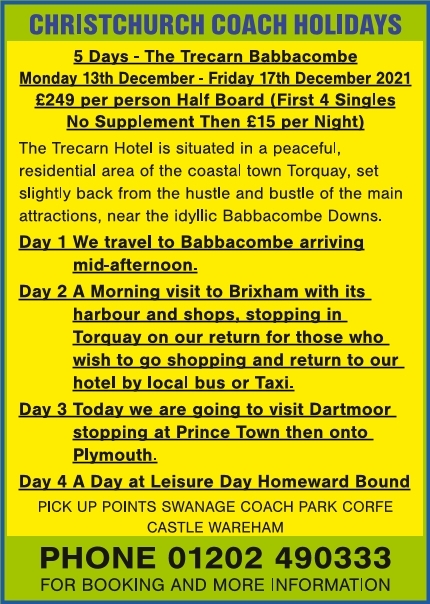 CHRISTCHURCH COACH HOLIDAYS

5 Days - The Trecarn Babbacombe
Monday 13th December - Friday 17th December 2021
£249 per person Half Board (First 4 Singles No Supplement Then £15 per Night)

The Trecarn Hotel is situated in a peaceful, residential area of the coastal town Torquay, set slightly back from the hustle and bustle of the main attractions, near the idyllic Babbacombe Downs.

Day 1 We travel to Babbacombe arriving mid-afternoon.

Day 2 A Morning visit to Brixham with its harbour and shops, stopping in Torquay on our return for those who wish to go shopping and return to our hotel by local bus or Taxi.

Day 3 Today we are going to visit Dartmoor stopping at Prince Town then onto Plymouth.

Day 4 A Day at Leisure Day Homeward Bound

PICK UP POINTS SWANAGE COACH PARK CORFE CASTLE WAREHAM

PHONE 01202 490333
FOR BOOKING AND MORE INFORMATION